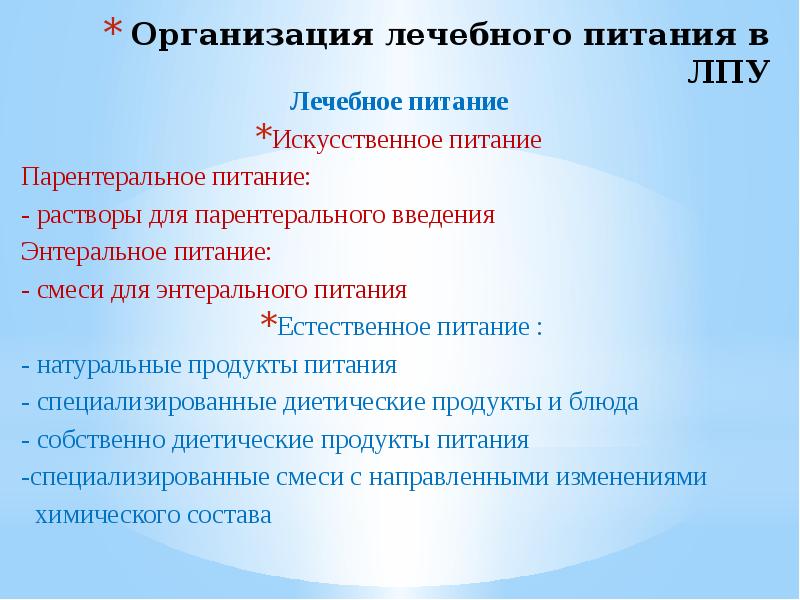 * Организация лечебного питания в ЛПУ

Лечебное питание

*Искусственное питание

Парентеральное питание:

- растворы для парентерального введения

Энтеральное питание:

- смеси для энтерального питания

*Естественное питание :

- натуральные продукты питания

- специализированные диетические продукты и блюда

- собственно диетические продукты питания

-специализированные смеси с направленными изменениями химического состава